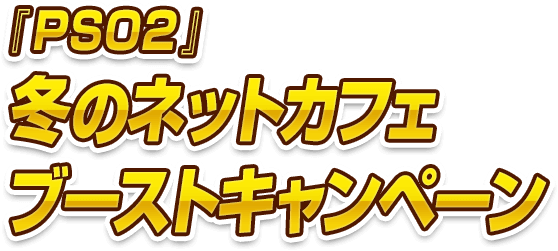 『PSO2』
冬のネットカフェ
ブーストキャンペーン